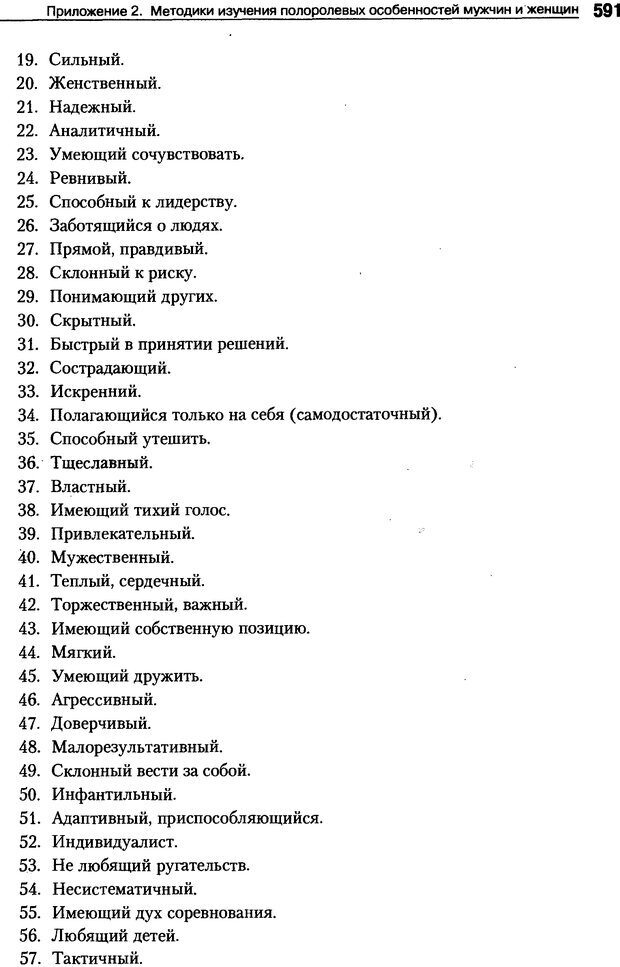 Приложение 2. Методики изучения полоролевых особенностей мужчин и женщин 591

19. Сильный.
20. Женственный.
21. Надежный.
22. Аналитичный.
23. Умеющий сочувствовать.
24. Ревнивый.
25. Способный к лидерству.
26. Заботящийся о людях.
27. Прямой, правдивый.
28. Склонный к риску.
29. Понимающий других.
30. Скрытный.
31. Быстрый в принятии решений.
32. Сострадающий.
33. Искренний.
34. Полагающийся только на себя (самодостаточный).
35. Способный утешить.
36. Тщеславный.
37. Властный.
38. Имеющий тихий голос.
39. Привлекательный.
40. Мужественный.
41. Теплый, сердечный.
42. Торжественный, важный.
43. Имеющий собственную позицию.
44. Мягкий.
45. Умеющий дружить.
46. Агрессивный.
47. Доверчивый.
48. Малорезультативный.
49. Склонный вести за собой.
50. Инфантильный.
51. Адаптивный, приспособляющийся.
52. Индивидуалист.
53. Не любящий ругательств.
54. Несистематичный.
55. Имеющий дух соревнования.
56. Любящий детей.
57. Тактичный.